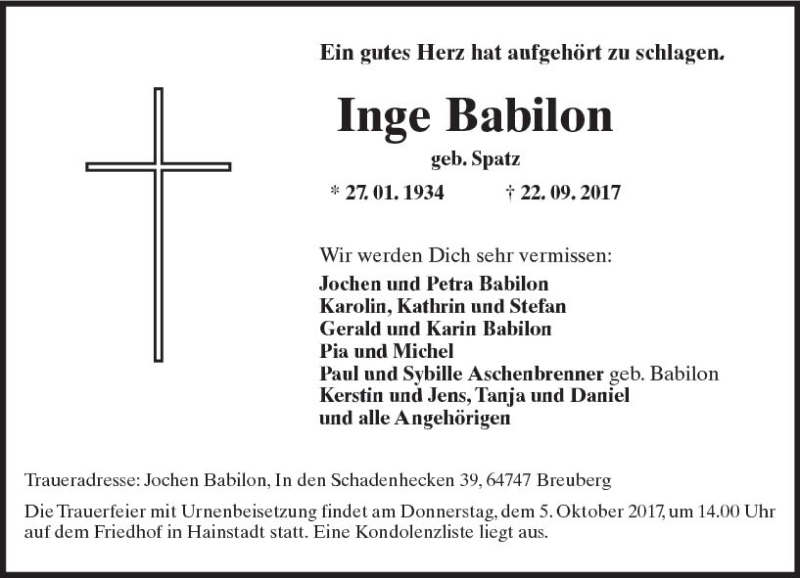 Ein gutes Herz hat aufgehört zu schlagen.

Inge Babilon

geb. Spatz

* 27. 01. 1934 † 22. 09. 2017

Wir werden Dich sehr vermissen:
Jochen und Petra Babilon
Karolin, Kathrin und Stefan
Gerald und Karin Babilon
Pia und Michel
Paul und Sybille Aschenbrenner geb. Babilon
Kerstin und Jens, Tanja und Daniel
und alle Angehörigen

Traueradresse: Jochen Babilon, In den Schadenhecken 39, 64747 Breuberg

Die Trauerfeier mit Urnenbeisetzung findet am Donnerstag, dem 5. Oktober 2017, um 14.00 Uhr auf dem Friedhof in Hainstadt statt. Eine Kondolenzliste liegt aus.